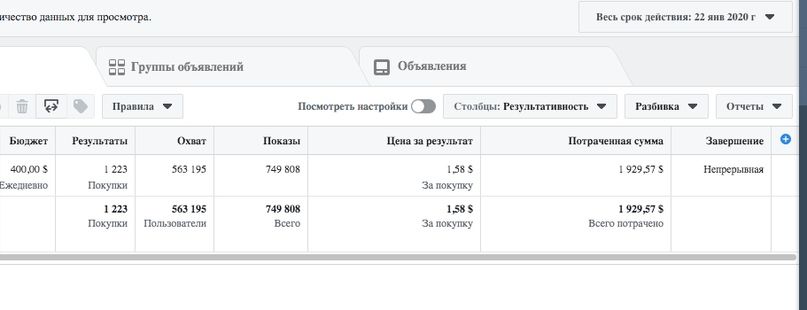 ичество данных для просмотра.

Весь срок действия: 22 янв 2020 г

Группы объявлений

Объявления

Правила

Посмотреть настройки

Столбцы: Результативность

Разбивка

Отчеты

| Бюджет | Результаты | Охват | Показы | Цена за результат | Потраченная сумма | Завершение |
|---|---|---|---|---|---|---|
| 400,00 $ Ежедневно | 1 223 Покупки | 563 195 | 749 808 | 1,58 $ За покупку | 1 929,57 $ | Непрерывная |
| | 1 223 Покупки | 563 195 Пользователи | 749 808 Всего | 1,58 $ За покупку | 1 929,57 $ Всего потрачено | |